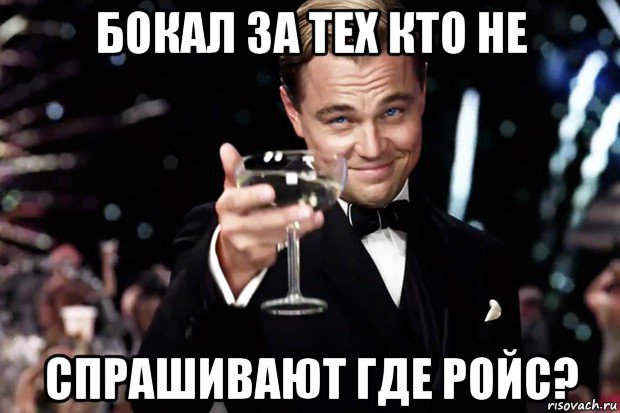 БОКАЛ ЗА ТЕХ КТО НЕ

СПРАШИВАЮТ ГДЕ РОЙС?

risovach.ru